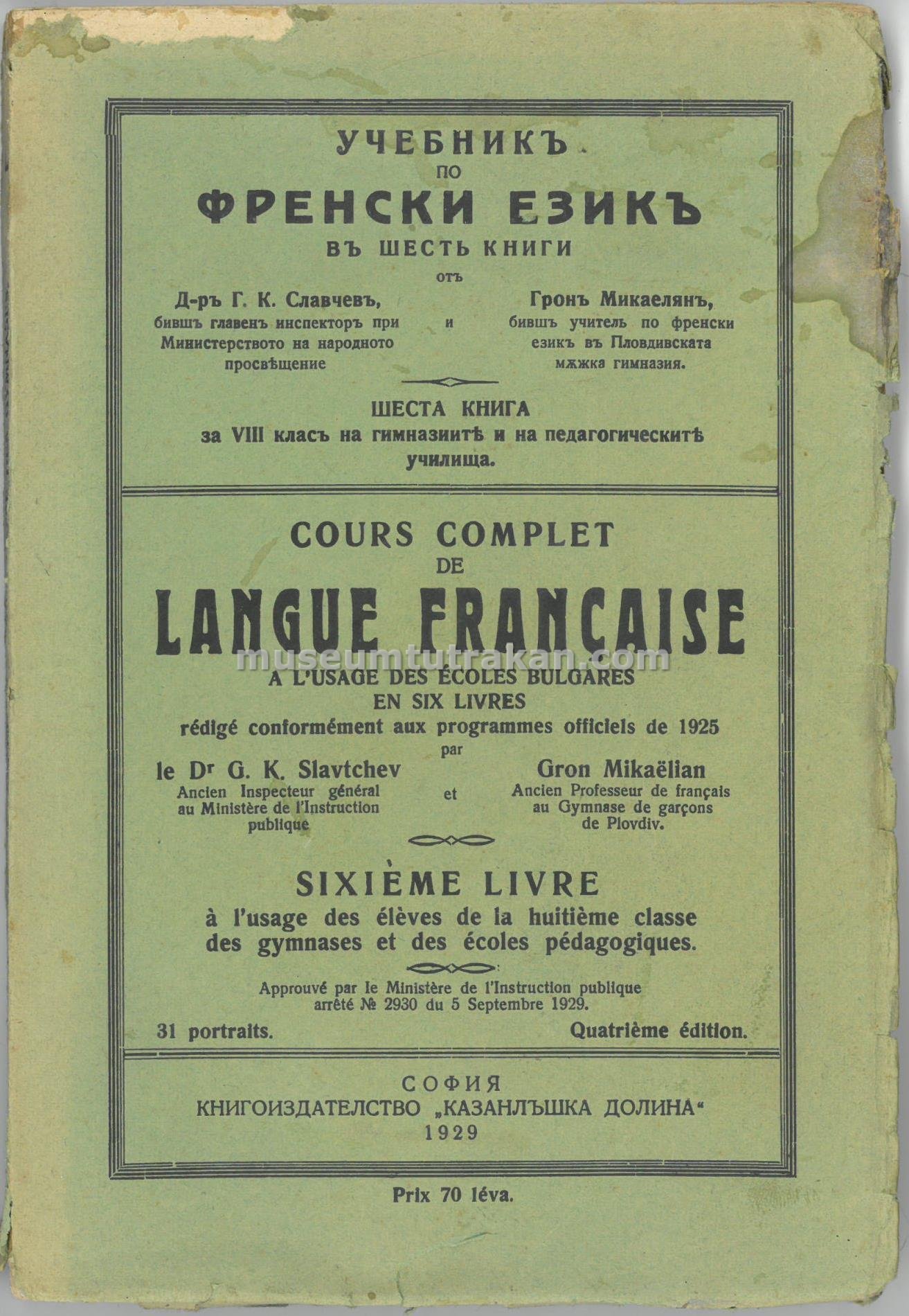 УЧЕБНИКЪ
ПО
ФРЕНСКИ ЕЗИКЪ
ВЪ ШЕСТЬ КНИГИ
отъ

Д-ръ Г. К. Славчевъ,
бившъ главенъ инспекторъ при Министерството на народното просвѣщение

и

Гронъ Микаелянъ,
бившъ учитель по френски езикъ въ Пловдивската мѫжка гимназия.

ШЕСТА КНИГА
за VIII класъ на гимназиитѣ и на педагогическитѣ училища.

COURS COMPLET
DE
LANGUE FRANCAISE
museumtutrakan.com
A L'USAGE DES ÉCOLES BULGARES
EN SIX LIVRES
rédigé conformément aux programmes officiels de 1925
par

le Dr G. K. Slavtchev
Ancien Inspecteur général au Ministère de l'Instruction publique

et

Gron Mikaëlian
Ancien Professeur de français au Gymnase de garçons de Plovdiv.

SIXIÈME LIVRE
à l'usage des élèves de la huitième classe des gymnases et des écoles pédagogiques.

Approuvé par le Ministère de l'Instruction publique arrêté № 2930 du 5 Septembre 1929.

31 portraits.

Quatrième édition.

СОФИЯ
КНИГОИЗДАТЕЛСТВО „КАЗАНЛЪШКА ДОЛИНА“
1929

Prix 70 léva.